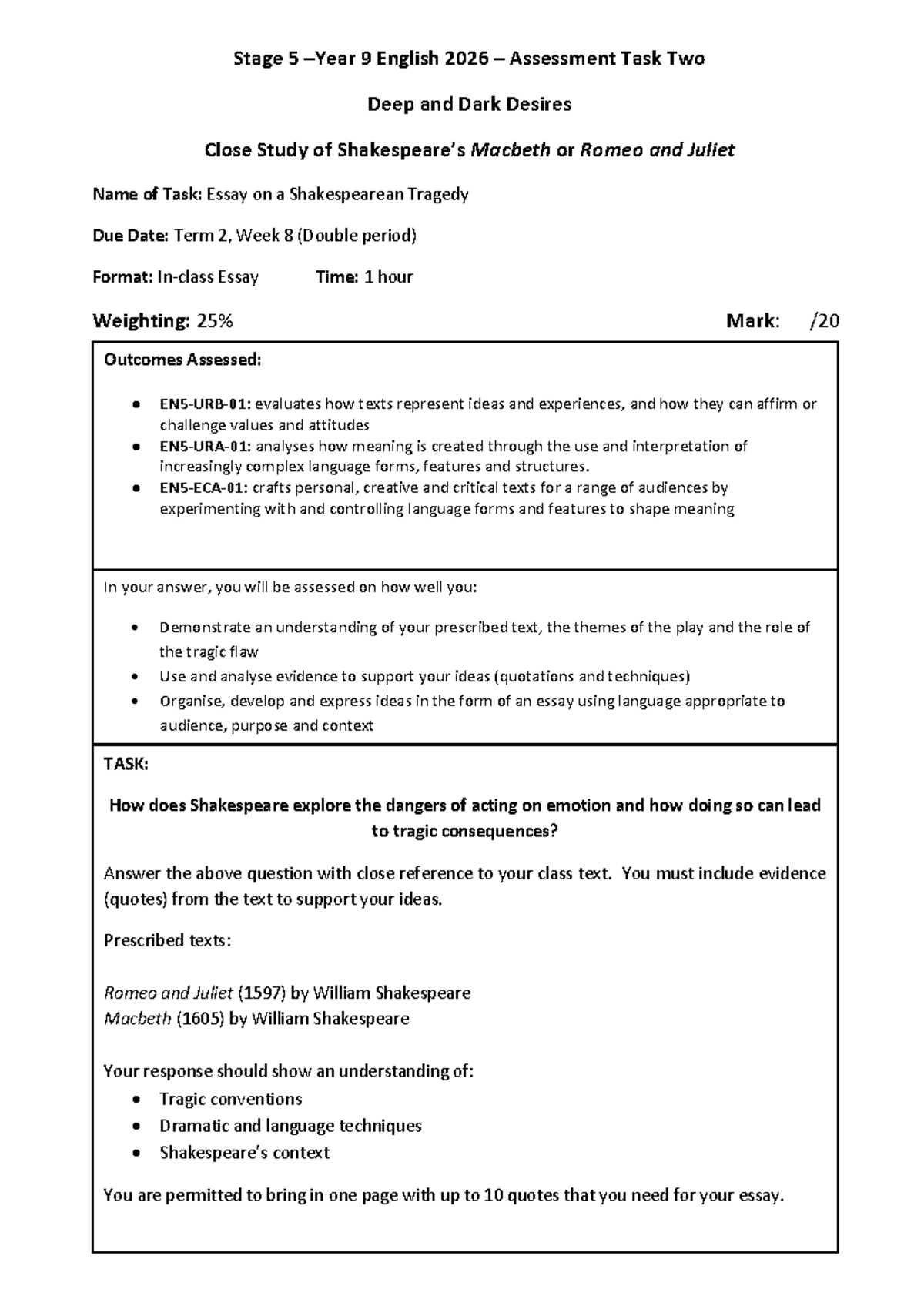 Stage 5 –Year 9 English 2026 – Assessment Task Two

Deep and Dark Desires

Close Study of Shakespeare's Macbeth or Romeo and Juliet

Name of Task: Essay on a Shakespearean Tragedy

Due Date: Term 2, Week 8 (Double period)

Format: In-class Essay Time: 1 hour

Weighting: 25% Mark: /20

Outcomes Assessed:

• EN5-URB-01: evaluates how texts represent ideas and experiences, and how they can affirm or challenge values and attitudes
• EN5-URA-01: analyses how meaning is created through the use and interpretation of increasingly complex language forms, features and structures.
• EN5-ECA-01: crafts personal, creative and critical texts for a range of audiences by experimenting with and controlling language forms and features to shape meaning

In your answer, you will be assessed on how well you:

• Demonstrate an understanding of your prescribed text, the themes of the play and the role of the tragic flaw
• Use and analyse evidence to support your ideas (quotations and techniques)
• Organise, develop and express ideas in the form of an essay using language appropriate to audience, purpose and context

TASK:

How does Shakespeare explore the dangers of acting on emotion and how doing so can lead to tragic consequences?

Answer the above question with close reference to your class text. You must include evidence (quotes) from the text to support your ideas.

Prescribed texts:

Romeo and Juliet (1597) by William Shakespeare
Macbeth (1605) by William Shakespeare

Your response should show an understanding of:
• Tragic conventions
• Dramatic and language techniques
• Shakespeare's context

You are permitted to bring in one page with up to 10 quotes that you need for your essay.